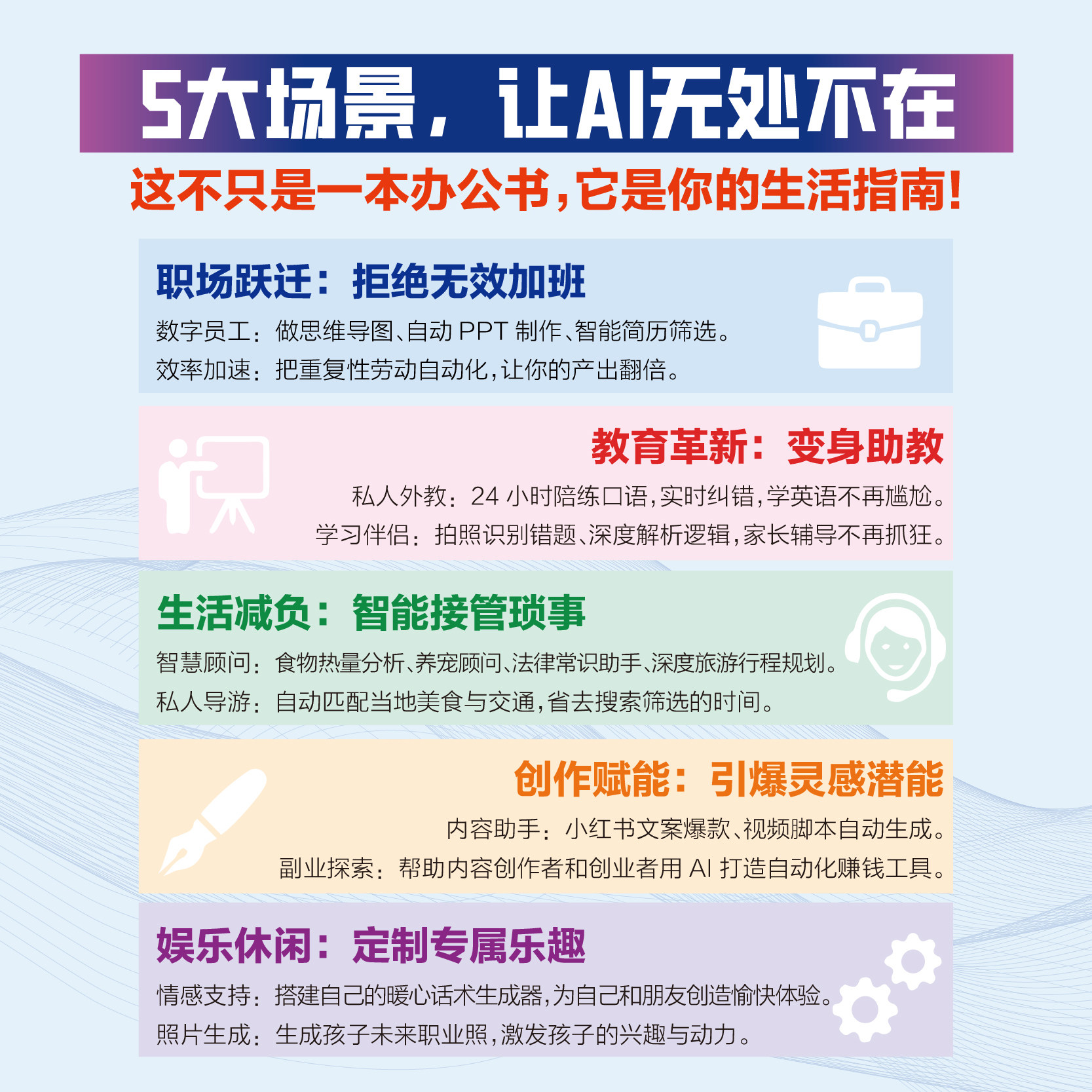 5大场景，让AI无处不在

这不只是一本办公书,它是你的生活指南!

职场跃迁：拒绝无效加班

数字员工：做思维导图、自动PPT制作、智能简历筛选。

效率加速：把重复性劳动自动化,让你的产出翻倍。

教育革新：变身助教

私人外教：24小时陪练口语,实时纠错,学英语不再尴尬。

学习伴侣：拍照识别错题、深度解析逻辑,家长辅导不再抓狂。

生活减负：智能接管琐事

智慧顾问：食物热量分析、养宠顾问、法律常识助手、深度旅游行程规划。

私人导游：自动匹配当地美食与交通,省去搜索筛选的时间。

创作赋能：引爆灵感潜能

内容助手：小红书文案爆款、视频脚本自动生成。

副业探索：帮助内容创作者和创业者用AI打造自动化赚钱工具。

娱乐休闲：定制专属乐趣

情感支持：搭建自己的暖心话术生成器,为自己和朋友创造愉快体验。

照片生成：生成孩子未来职业照,激发孩子的兴趣与动力。